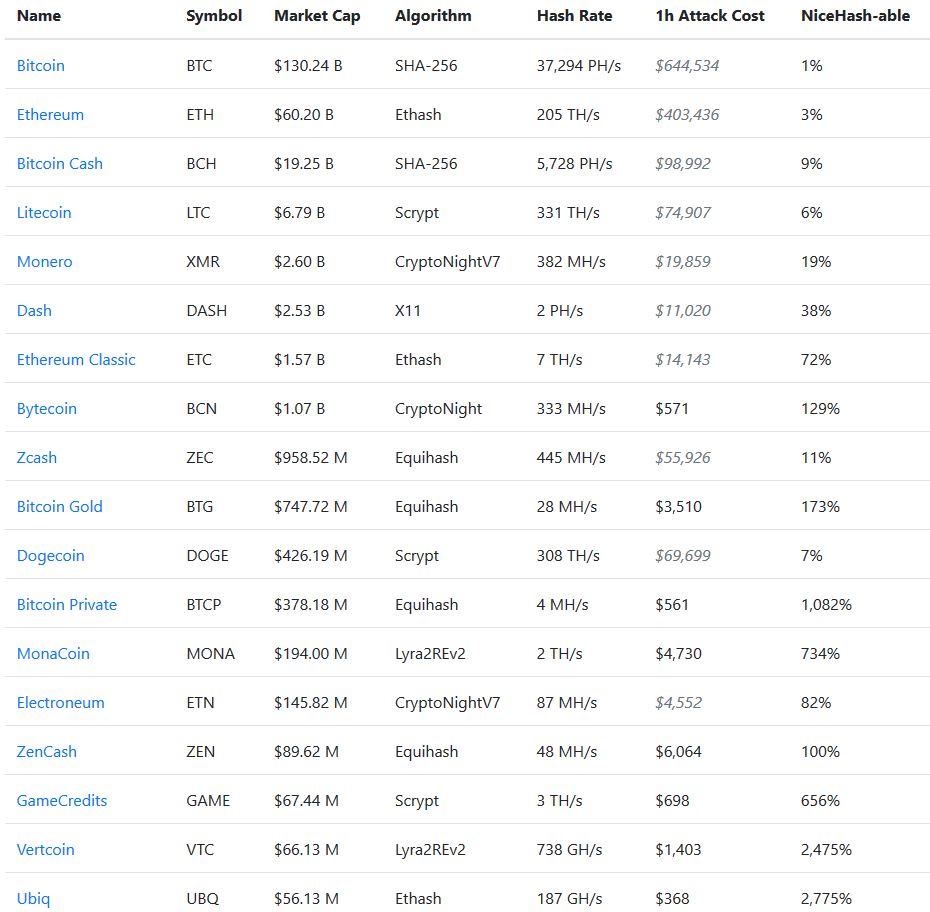 | Name | Symbol | Market Cap | Algorithm | Hash Rate | 1h Attack Cost | NiceHash-able |
|---|---|---|---|---|---|---|
| Bitcoin | BTC | \$130.24 B | SHA-256 | 37,294 PH/s | \$644,534 | 1% |
| Ethereum | ETH | \$60.20 B | Ethash | 205 TH/s | \$403,436 | 3% |
| Bitcoin Cash | BCH | \$19.25 B | SHA-256 | 5,728 PH/s | \$98,992 | 9% |
| Litecoin | LTC | \$6.79 B | Scrypt | 331 TH/s | \$74,907 | 6% |
| Monero | XMR | \$2.60 B | CryptoNightV7 | 382 MH/s | \$19,859 | 19% |
| Dash | DASH | \$2.53 B | X11 | 2 PH/s | \$11,020 | 38% |
| Ethereum Classic | ETC | \$1.57 B | Ethash | 7 TH/s | \$14,143 | 72% |
| Bytecoin | BCN | \$1.07 B | CryptoNight | 333 MH/s | \$571 | 129% |
| Zcash | ZEC | \$958.52 M | Equihash | 445 MH/s | \$55,926 | 11% |
| Bitcoin Gold | BTG | \$747.72 M | Equihash | 28 MH/s | \$3,510 | 173% |
| Dogecoin | DOGE | \$426.19 M | Scrypt | 308 TH/s | \$69,699 | 7% |
| Bitcoin Private | BTCP | \$378.18 M | Equihash | 4 MH/s | \$561 | 1,082% |
| MonaCoin | MONA | \$194.00 M | Lyra2REv2 | 2 TH/s | \$4,730 | 734% |
| Electroneum | ETN | \$145.82 M | CryptoNightV7 | 87 MH/s | \$4,552 | 82% |
| ZenCash | ZEN | \$89.62 M | Equihash | 48 MH/s | \$6,064 | 100% |
| GameCredits | GAME | \$67.44 M | Scrypt | 3 TH/s | \$698 | 656% |
| Vertcoin | VTC | \$66.13 M | Lyra2REv2 | 738 GH/s | \$1,403 | 2,475% |
| Ubiq | UBQ | \$56.13 M | Ethash | 187 GH/s | \$368 | 2,775% |